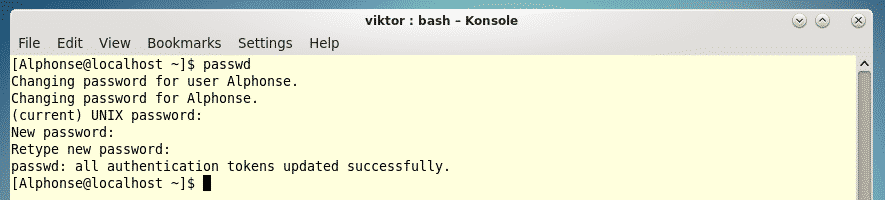 viktor : bash – Konsole

File Edit View Bookmarks Settings Help

[Alphonse@localhost ~]$ passwd
Changing password for user Alphonse.
Changing password for Alphonse.
(current) UNIX password:
New password:
Retype new password:
passwd: all authentication tokens updated successfully.
[Alphonse@localhost ~]$